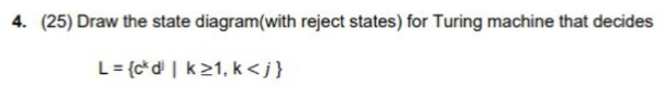 4. (25) Draw the state diagram(with reject states) for Turing machine that decides

$L = \{c^k d^j \mid k \geq 1, k < j\}$